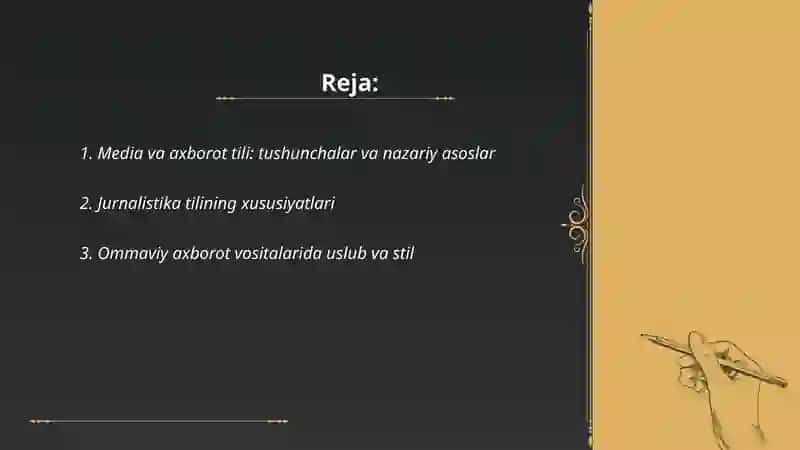 Reja:

1. Media va axborot tili: tushunchalar va nazariy asoslar

2. Jurnalistika tilining xususiyatlari

3. Ommaviy axborot vositalarida uslub va stil